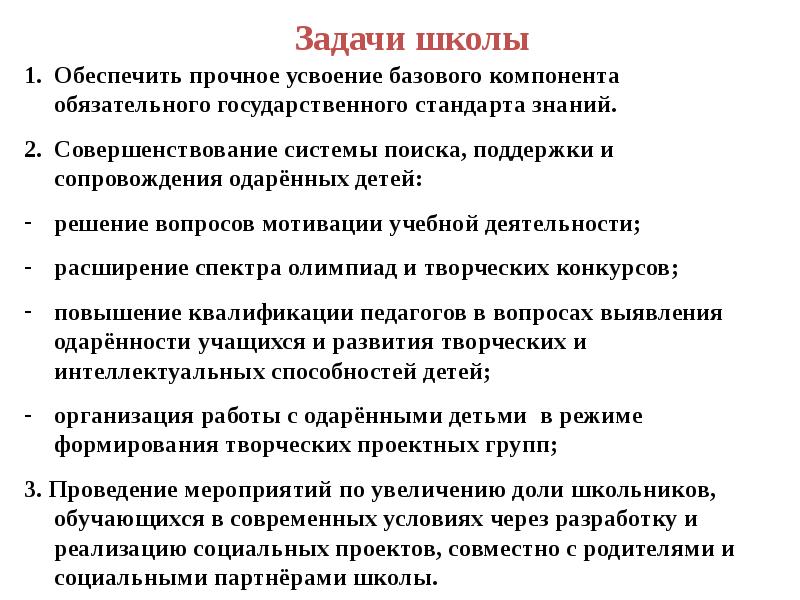 Задачи школы

1. Обеспечить прочное усвоение базового компонента обязательного государственного стандарта знаний.

2. Совершенствование системы поиска, поддержки и сопровождения одарённых детей:

- решение вопросов мотивации учебной деятельности;

- расширение спектра олимпиад и творческих конкурсов;

- повышение квалификации педагогов в вопросах выявления одарённости учащихся и развития творческих и интеллектуальных способностей детей;

- организация работы с одарёнными детьми в режиме формирования творческих проектных групп;

3. Проведение мероприятий по увеличению доли школьников, обучающихся в современных условиях через разработку и реализацию социальных проектов, совместно с родителями и социальными партнёрами школы.